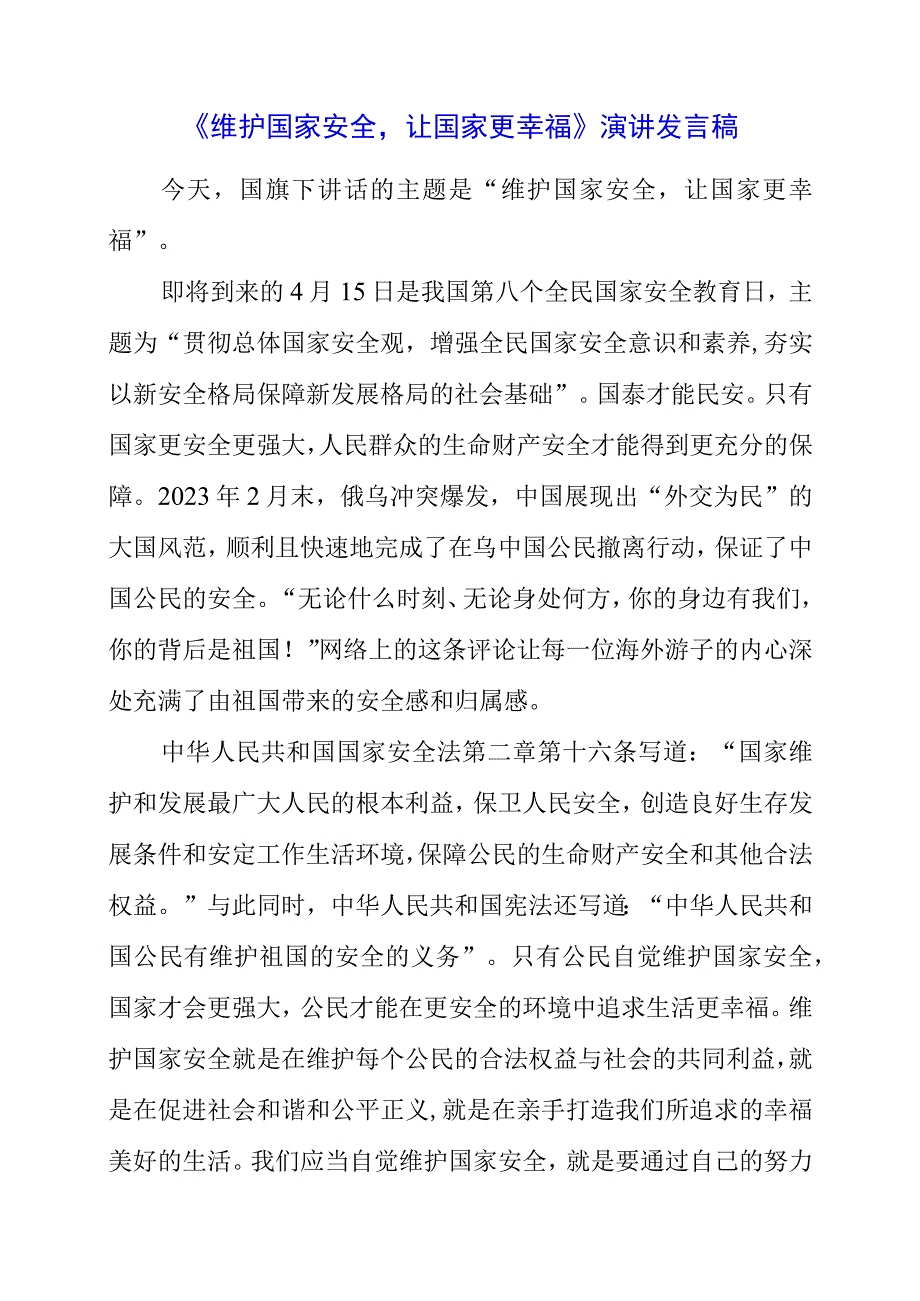 《维护国家安全，让国家更幸福》演讲发言稿

今天，国旗下讲话的主题是“维护国家安全，让国家更幸福”。

即将到来的4月15日是我国第八个全民国家安全教育日，主题为“贯彻总体国家安全观，增强全民国家安全意识和素养，夯实以新安全格局保障新发展格局的社会基础”。国泰才能民安。只有国家更安全更强大，人民群众的生命财产安全才能得到更充分的保障。2023年2月末，俄乌冲突爆发，中国展现出“外交为民”的大国风范，顺利且快速地完成了在乌中国公民撤离行动，保证了中国公民的安全。“无论什么时刻、无论身处何方，你的身边有我们，你的背后是祖国！”网络上的这条评论让每一位海外游子的内心深处充满了由祖国带来的安全感和归属感。

中华人民共和国国家安全法第二章第十六条写道：“国家维护和发展最广大人民的根本利益，保卫人民安全，创造良好生存发展条件和安定工作生活环境，保障公民的生命财产安全和其他合法权益。”与此同时，中华人民共和国宪法还写道：“中华人民共和国公民有维护祖国的安全的义务”。只有公民自觉维护国家安全，国家才会更强大，公民才能在更安全的环境中追求生活更幸福。维护国家安全就是在维护每个公民的合法权益与社会的共同利益，就是在促进社会和谐和公平正义，就是在亲手打造我们所追求的幸福美好的生活。我们应当自觉维护国家安全，就是要通过自己的努力